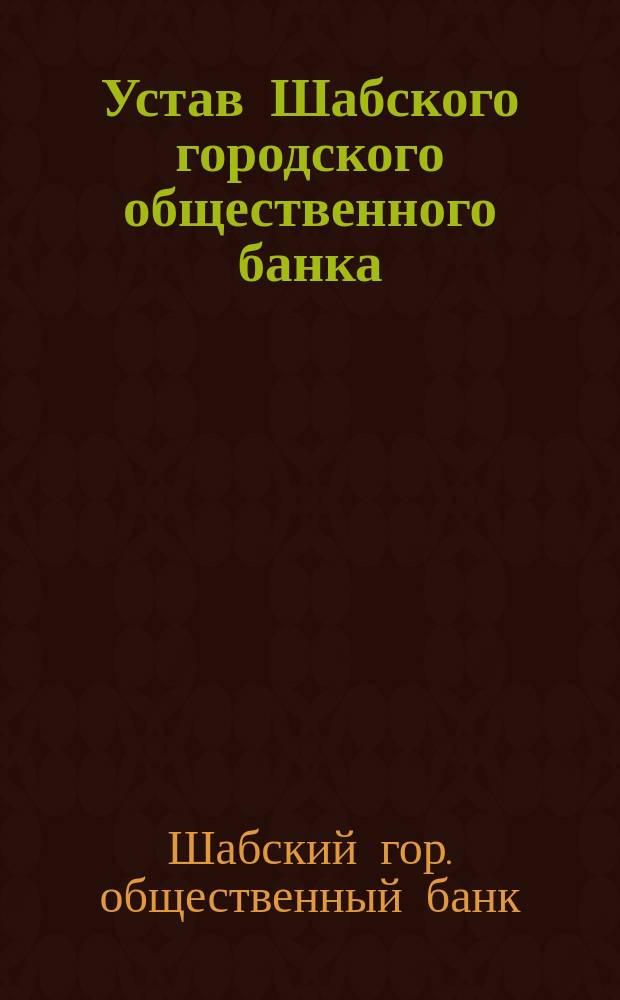 Устав Шабского городского общественного банка

Шабский гор. общественный банк